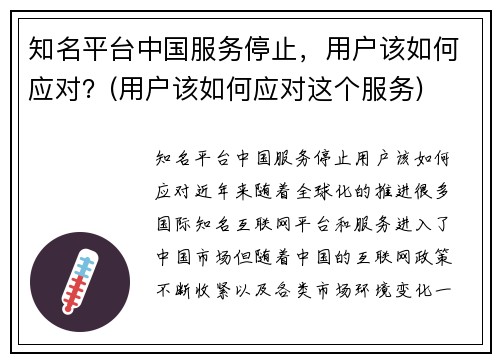 知名平台中国服务停止，用户该如何应对？(用户该如何应对这个服务)

知名平台中国服务停止用户该如何应对近年来随着全球化的推进很多国际知名互联网平台和服务进入了中国市场但随着中国的互联网政策不断收紧以及各类市场环境变化一